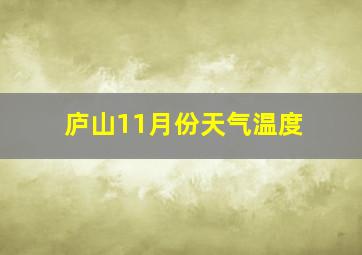 庐山11月份天气温度